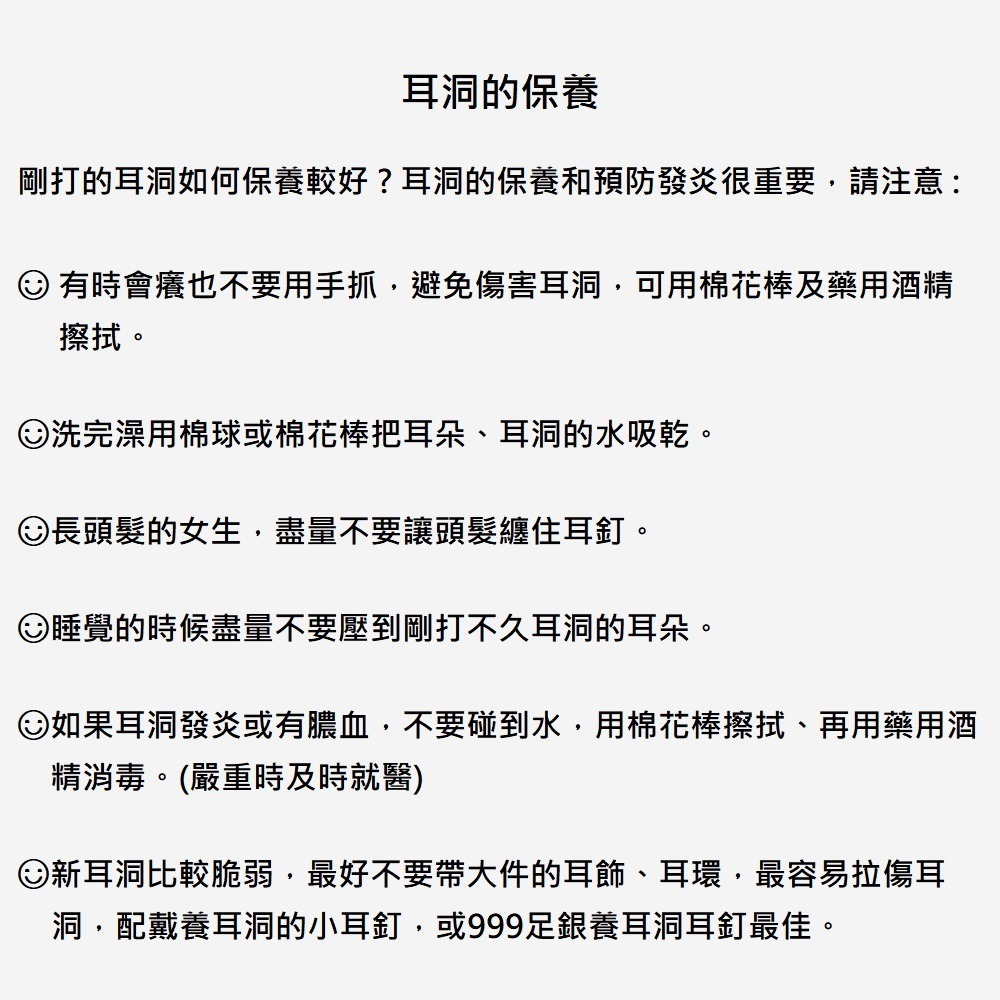 耳洞的保養

剛打的耳洞如何保養較好？耳洞的保養和預防發炎很重要，請注意：

☺ 有時會癢也不要用手抓，避免傷害耳洞，可用棉花棒及藥用酒精擦拭。

☺洗完澡用棉球或棉花棒把耳朵、耳洞的水吸乾。

☺長頭髮的女生，盡量不要讓頭髮纏住耳釘。

☺睡覺的時候盡量不要壓到剛打不久耳洞的耳朵。

☺如果耳洞發炎或有膿血，不要碰到水，用棉花棒擦拭、再用藥用酒精消毒。(嚴重時及時就醫)

☺新耳洞比較脆弱，最好不要帶大件的耳飾、耳環，最容易拉傷耳洞，配戴養耳洞的小耳釘，或999足銀養耳洞耳釘最佳。